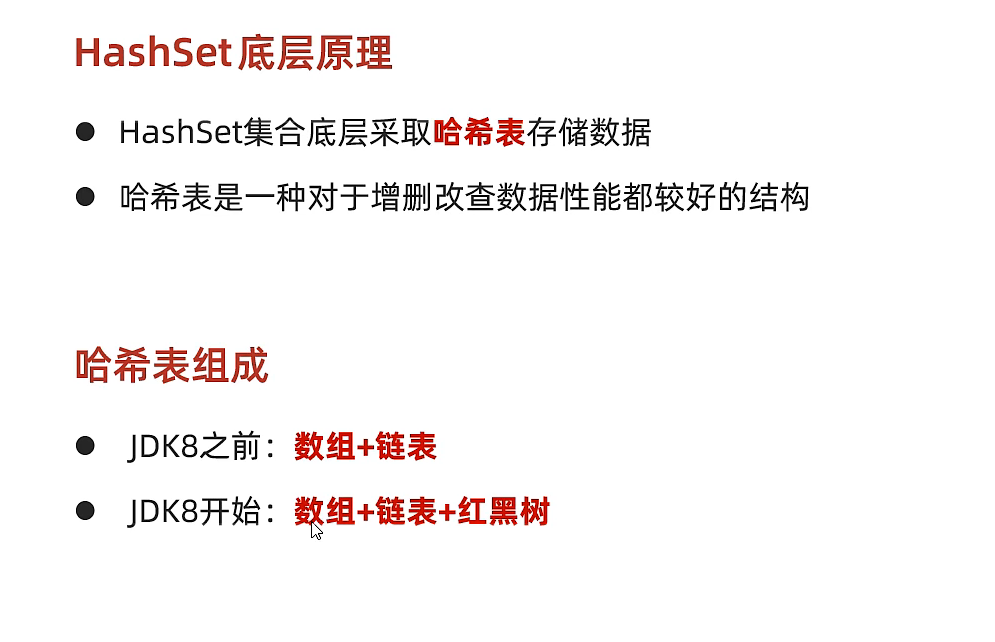 HashSet底层原理

• HashSet集合底层采取哈希表存储数据
• 哈希表是一种对于增删改查数据性能都较好的结构

哈希表组成

• JDK8之前：数组+链表
• JDK8开始：数组+链表+红黑树